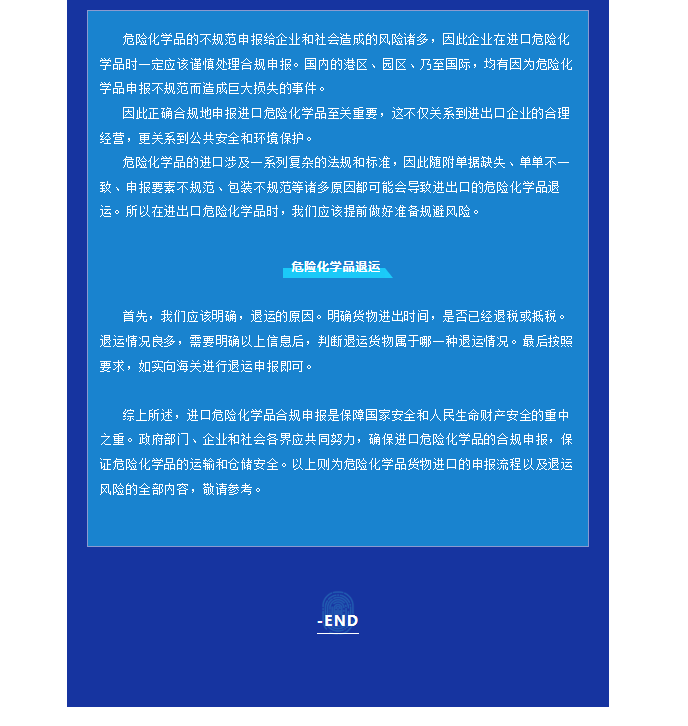 危险化学品的不规范申报给企业和社会造成的风险诸多，因此企业在进口危险化学品时一定应该谨慎处理合规申报。国内的港区、园区、乃至国际，均有因为危险化学品申报不规范而造成巨大损失的事件。

因此正确合规地申报进口危险化学品至关重要，这不仅关系到进出口企业的合理经营，更关系到公共安全和环境保护。

危险化学品的进口涉及一系列复杂的法规和标准，因此随附单据缺失、单单不一致、申报要素不规范、包装不规范等诸多原因都可能会导致进出口的危险化学品退运。所以在进出口危险化学品时，我们应该提前做好准备规避风险。

危险化学品退运

首先，我们应该明确，退运的原因。明确货物进出时间，是否已经退税或抵税。退运情况良多，需要明确以上信息后，判断退运货物属于哪一种退运情况。最后按照要求，如实向海关进行退运申报即可。

综上所述，进口危险化学品合规申报是保障国家安全和人民生命财产安全的重中之重。政府部门、企业和社会各界应共同努力，确保进口危险化学品的合规申报，保证危险化学品的运输和仓储安全。以上则为危险化学品货物进口的申报流程以及退运风险的全部内容，敬请参考。

-END